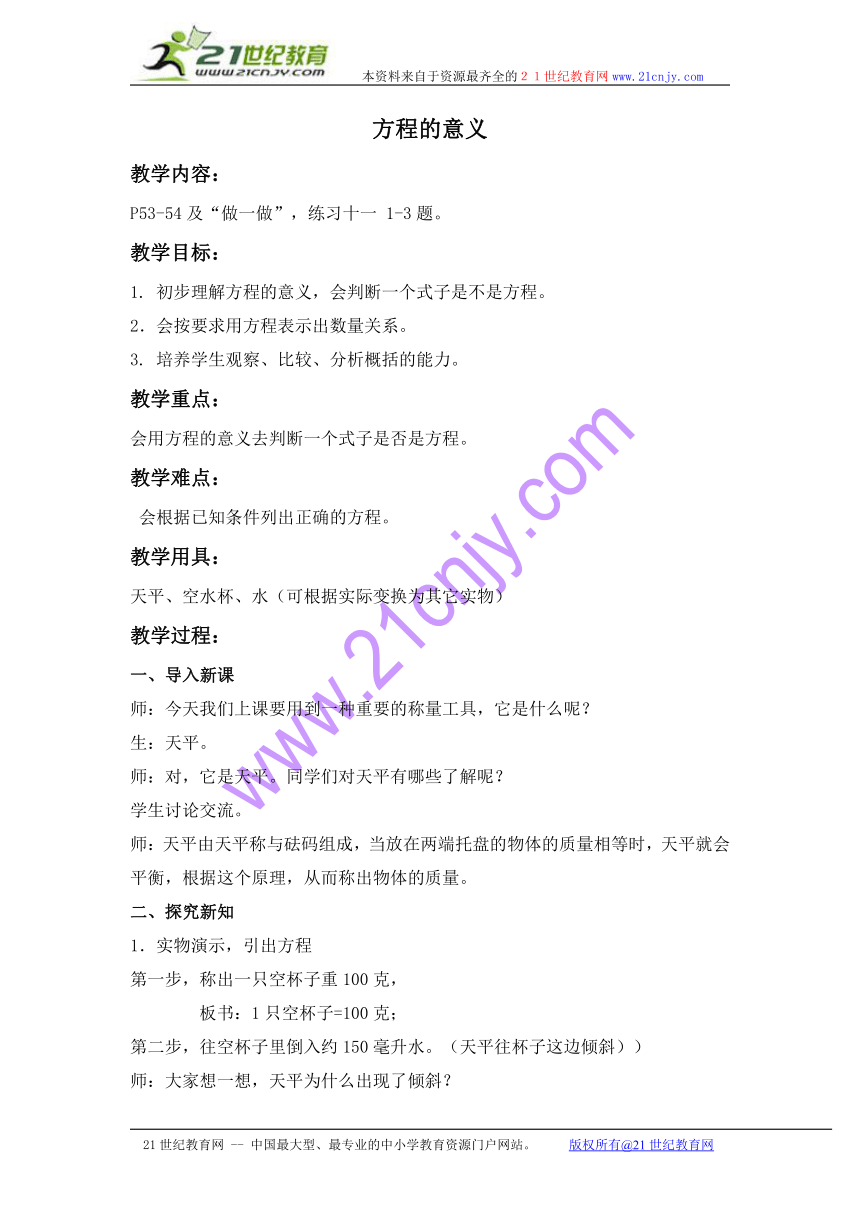 21世纪教育
www.21cnjy.com
本资料来自于资源最齐全的２１世纪教育网 www.21cnjy.com

方程的意义

教学内容：

P53-54 及“做一做”，练习十一 1-3 题。

教学目标：

1. 初步理解方程的意义，会判断一个式子是不是方程。
2．会按要求用方程表示出数量关系。
3. 培养学生观察、比较、分析概括的能力。

教学重点：

会用方程的意义去判断一个式子是否是方程。

教学难点：

会根据已知条件列出正确的方程。

教学用具：

天平、空水杯、水（可根据实际变换为其它实物）

教学过程：

一、导入新课

师：今天我们上课要用到一种重要的称量工具，它是什么呢？
生：天平。
师：对，它是天平。同学们对天平有哪些了解呢？
学生讨论交流。
师：天平由天平称与砝码组成，当放在两端托盘的物体的质量相等时，天平就会平衡，根据这个原理，从而称出物体的质量。

二、探究新知

1．实物演示，引出方程
第一步，称出一只空杯子重 100 克，
板书：1 只空杯子=100 克；
第二步，往空杯子里倒入约 150 毫升水。（天平往杯子这边倾斜））
师：大家想一想，天平为什么出现了倾斜？

www.21cnjy.com

21 世纪教育网 -- 中国最大型、最专业的中小学教育资源门户网站。　　版权所有@21 世纪教育网